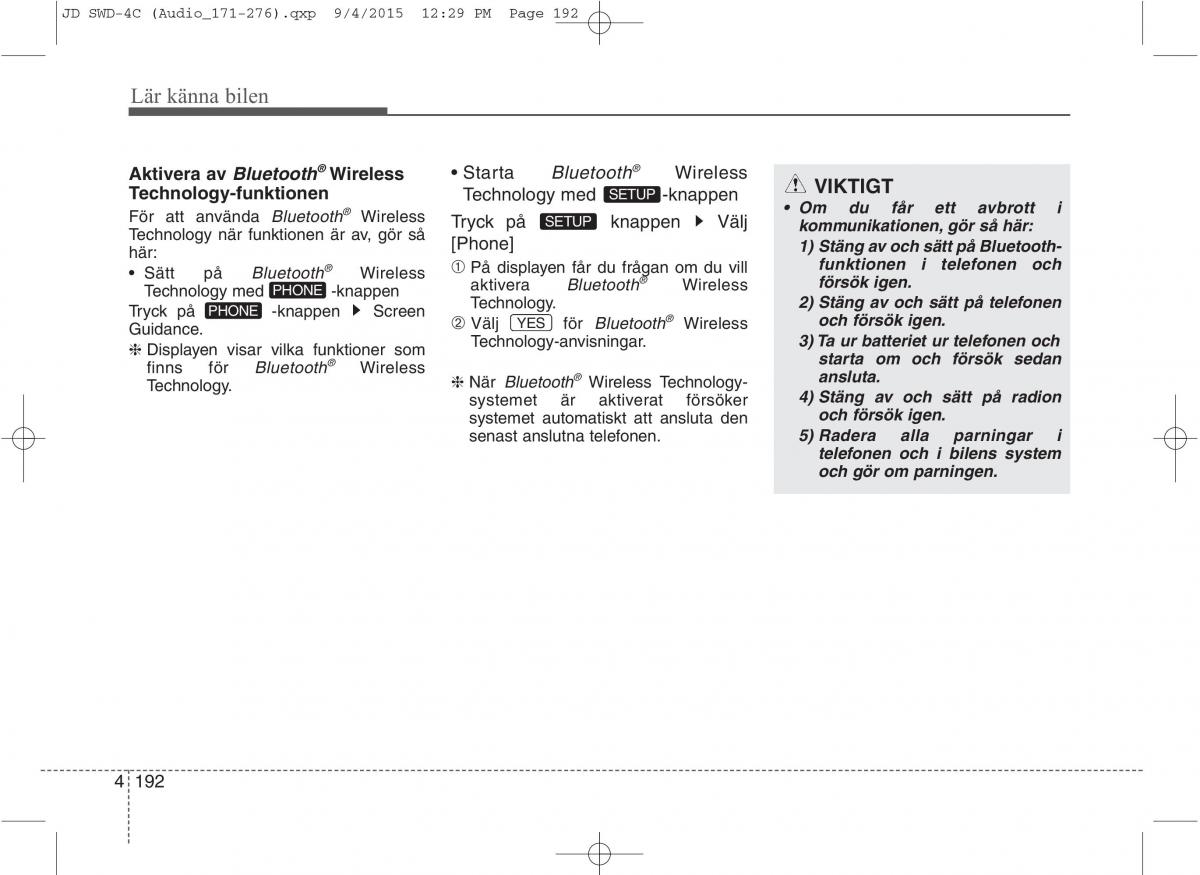 JD SWD-4C (Audio_171-276).qxp 9/4/2015 12:29 PM Page 192

Lär känna bilen

Aktivera av Bluetooth® Wireless Technology-funktionen

För att använda Bluetooth® Wireless Technology när funktionen är av, gör så här:

• Sätt på Bluetooth® Wireless Technology med PHONE -knappen

Tryck på PHONE -knappen ▶ Screen Guidance.

❈ Displayen visar vilka funktioner som finns för Bluetooth® Wireless Technology.

• Starta Bluetooth® Wireless Technology med SETUP -knappen

Tryck på SETUP knappen ▶ Välj [Phone]

① På displayen får du frågan om du vill aktivera Bluetooth® Wireless Technology.

② Välj YES för Bluetooth® Wireless Technology-anvisningar.

❈ När Bluetooth® Wireless Technology-systemet är aktiverat försöker systemet automatiskt att ansluta den senast anslutna telefonen.

VIKTIGT

• Om du får ett avbrott i kommunikationen, gör så här:

1) Stäng av och sätt på Bluetooth-funktionen i telefonen och försök igen.

2) Stäng av och sätt på telefonen och försök igen.

3) Ta ur batteriet ur telefonen och starta om och försök sedan ansluta.

4) Stäng av och sätt på radion och försök igen.

5) Radera alla parningar i telefonen och i bilens system och gör om parningen.

4 192